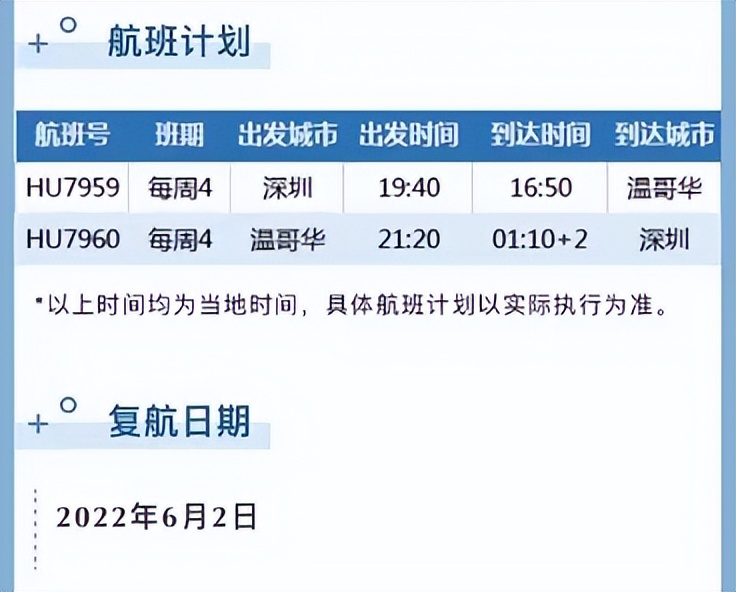 航班计划

| 航班号 | 班期 | 出发城市 | 出发时间 | 到达时间 | 到达城市 |
|---|---|---|---|---|---|
| HU7959 | 每周4 | 深圳 | 19:40 | 16:50 | 温哥华 |
| HU7960 | 每周4 | 温哥华 | 21:20 | 01:10+2 | 深圳 |

*以上时间均为当地时间，具体航班计划以实际执行为准。

复航日期

2022年6月2日